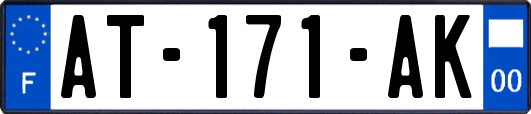 F

AT-171-AK

00